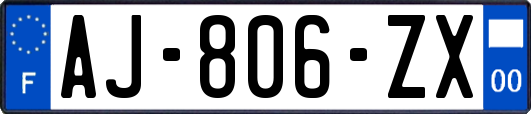 F
AJ-806-ZX
00